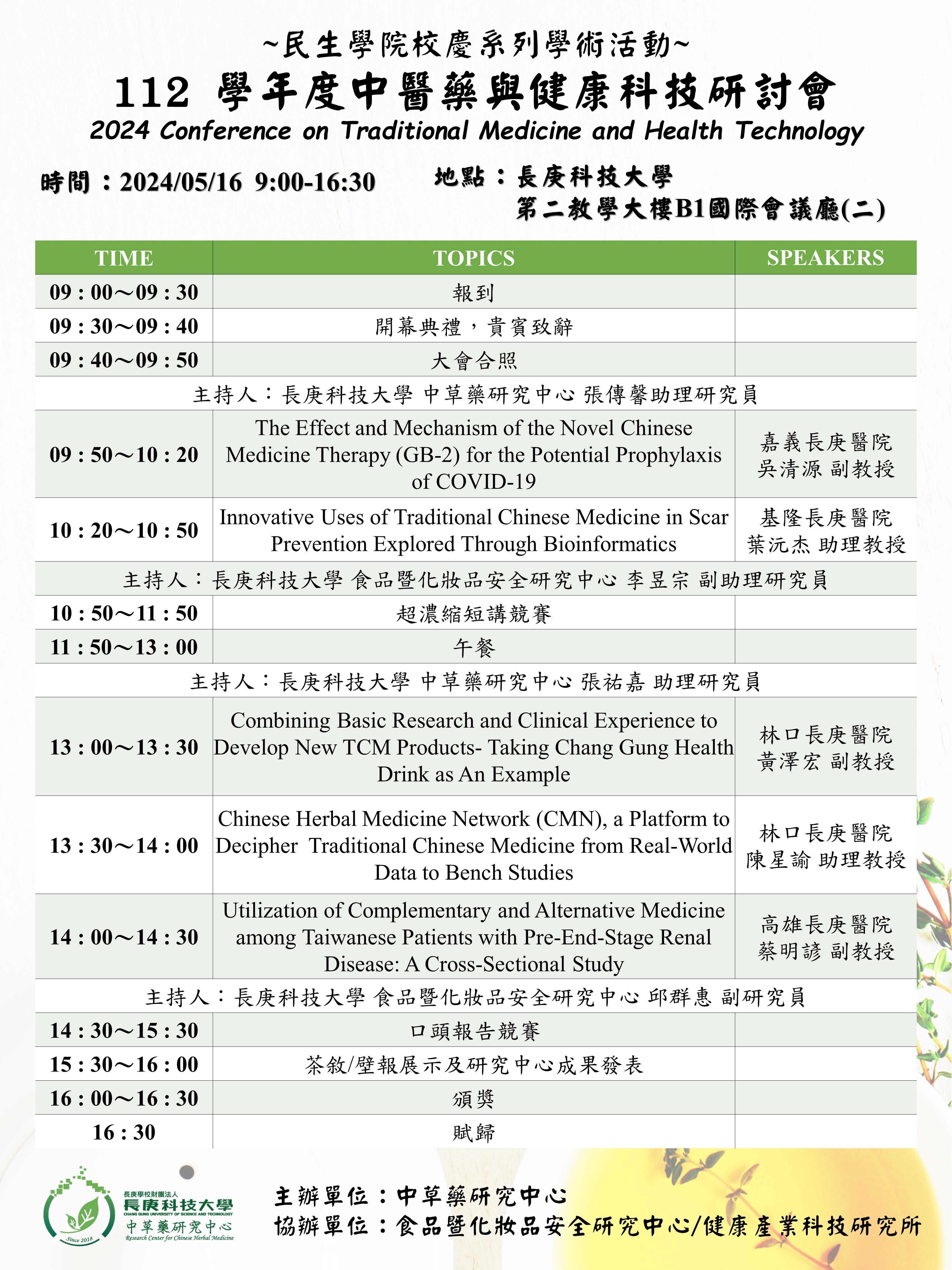 ~民生學院校慶系列學術活動~

112 學年度中醫藥與健康科技研討會

2024 Conference on Traditional Medicine and Health Technology

時間：2024/05/16 9:00-16:30

地點：長庚科技大學 第二教學大樓B1國際會議廳(二)

| TIME | TOPICS | SPEAKERS |
|---|---|---|
| 09 : 00～09 : 30 | 報到 | |
| 09 : 30～09 : 40 | 開幕典禮，貴賓致辭 | |
| 09 : 40～09 : 50 | 大會合照 | |
| 主持人：長庚科技大學 中草藥研究中心 張傳馨助理研究員 | | |
| 09 : 50～10 : 20 | The Effect and Mechanism of the Novel Chinese Medicine Therapy (GB-2) for the Potential Prophylaxis of COVID-19 | 嘉義長庚醫院 吳清源 副教授 |
| 10 : 20～10 : 50 | Innovative Uses of Traditional Chinese Medicine in Scar Prevention Explored Through Bioinformatics | 基隆長庚醫院 葉沅杰 助理教授 |
| 主持人：長庚科技大學 食品暨化妝品安全研究中心 李昱宗 副助理研究員 | | |
| 10 : 50～11 : 50 | 超濃縮短講競賽 | |
| 11 : 50～13 : 00 | 午餐 | |
| 主持人：長庚科技大學 中草藥研究中心 張祐嘉 助理研究員 | | |
| 13 : 00～13 : 30 | Combining Basic Research and Clinical Experience to Develop New TCM Products- Taking Chang Gung Health Drink as An Example | 林口長庚醫院 黃澤宏 副教授 |
| 13 : 30～14 : 00 | Chinese Herbal Medicine Network (CMN), a Platform to Decipher Traditional Chinese Medicine from Real-World Data to Bench Studies | 林口長庚醫院 陳星諭 助理教授 |
| 14 : 00～14 : 30 | Utilization of Complementary and Alternative Medicine among Taiwanese Patients with Pre-End-Stage Renal Disease: A Cross-Sectional Study | 高雄長庚醫院 蔡明諺 副教授 |
| 主持人：長庚科技大學 食品暨化妝品安全研究中心 邱群惠 副研究員 | | |
| 14 : 30～15 : 30 | 口頭報告競賽 | |
| 15 : 30～16 : 00 | 茶敘/壁報展示及研究中心成果發表 | |
| 16 : 00～16 : 30 | 頒獎 | |
| 16 : 30 | 賦歸 | |

長庚學校財團法人
長庚科技大學
CHANG GUNG UNIVERSITY OF SCIENCE AND TECHNOLOGY
中草藥研究中心
Research Center for Chinese Herbal Medicine
Since 2018

主辦單位：中草藥研究中心
協辦單位：食品暨化妝品安全研究中心/健康產業科技研究所